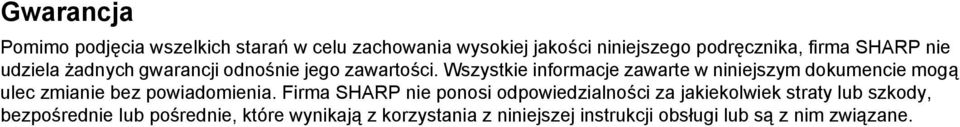 Gwarancja

Pomimo podjęcia wszelkich starań w celu zachowania wysokiej jakości niniejszego podręcznika, firma SHARP nie udziela żadnych gwarancji odnośnie jego zawartości. Wszystkie informacje zawarte w niniejszym dokumencie mogą ulec zmianie bez powiadomienia. Firma SHARP nie ponosi odpowiedzialności za jakiekolwiek straty lub szkody, bezpośrednie lub pośrednie, które wynikają z korzystania z niniejszej instrukcji obsługi lub są z nim związane.